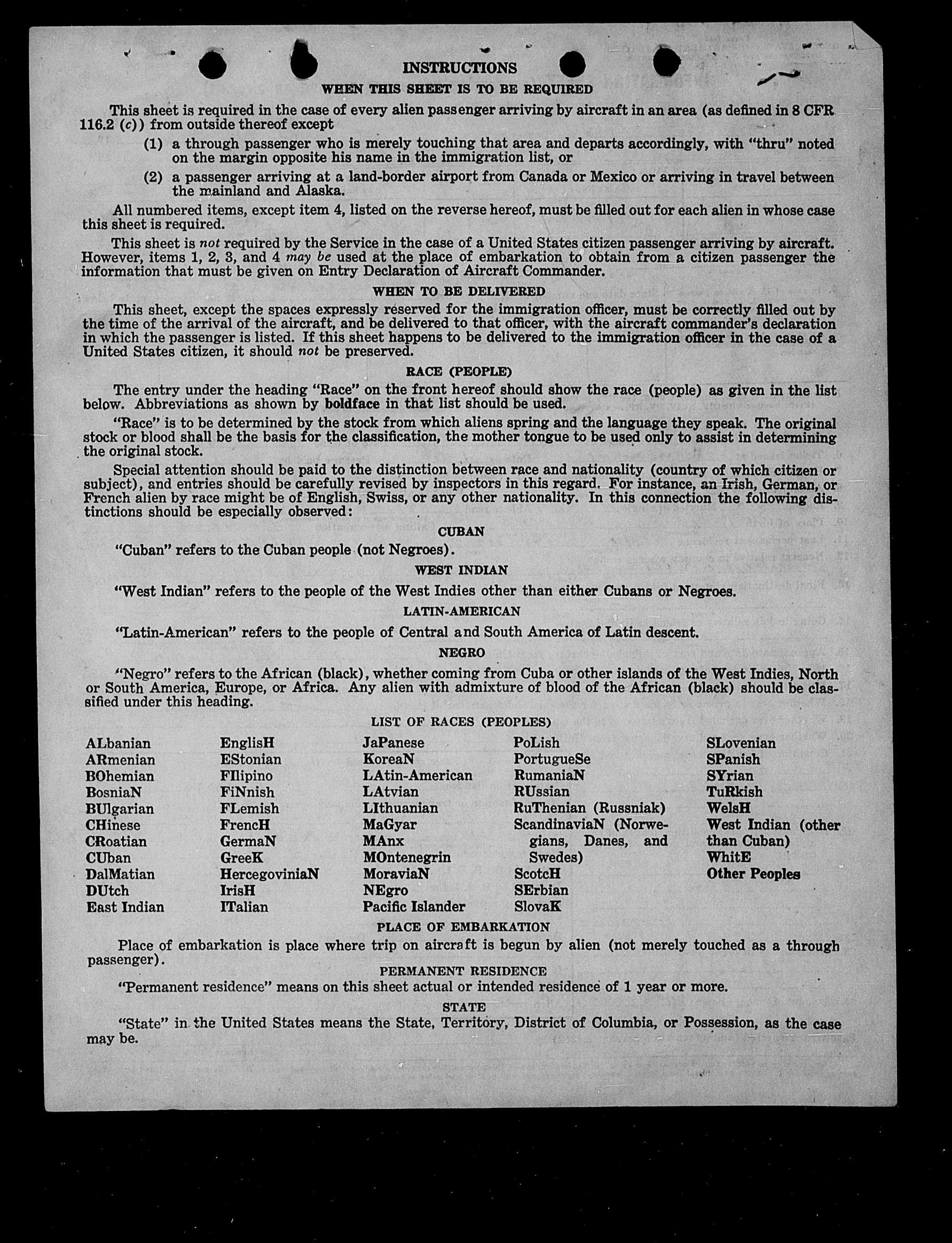 INSTRUCTIONS

WHEN THIS SHEET IS TO BE REQUIRED

This sheet is required in the case of every alien passenger arriving by aircraft in an area (as defined in 8 CFR 116.2 (c)) from outside thereof except

(1) a through passenger who is merely touching that area and departs accordingly, with "thru" noted on the margin opposite his name in the immigration list, or

(2) a passenger arriving at a land-border airport from Canada or Mexico or arriving in travel between the mainland and Alaska.

All numbered items, except item 4, listed on the reverse hereof, must be filled out for each alien in whose case this sheet is required.

This sheet is not required by the Service in the case of a United States citizen passenger arriving by aircraft. However, items 1, 2, 3, and 4 may be used at the place of embarkation to obtain from a citizen passenger the information that must be given on Entry Declaration of Aircraft Commander.

WHEN TO BE DELIVERED

This sheet, except the spaces expressly reserved for the immigration officer, must be correctly filled out by the time of the arrival of the aircraft, and be delivered to that officer, with the aircraft commander's declaration in which the passenger is listed. If this sheet happens to be delivered to the immigration officer in the case of a United States citizen, it should not be preserved.

RACE (PEOPLE)

The entry under the heading "Race" on the front hereof should show the race (people) as given in the list below. Abbreviations as shown by boldface in that list should be used.

"Race" is to be determined by the stock from which aliens spring and the language they speak. The original stock or blood shall be the basis for the classification, the mother tongue to be used only to assist in determining the original stock.

Special attention should be paid to the distinction between race and nationality (country of which citizen or subject), and entries should be carefully revised by inspectors in this regard. For instance, an Irish, German, or French alien by race might be of English, Swiss, or any other nationality. In this connection the following distinctions should be especially observed:

CUBAN

"Cuban" refers to the Cuban people (not Negroes).

WEST INDIAN

"West Indian" refers to the people of the West Indies other than either Cubans or Negroes.

LATIN-AMERICAN

"Latin-American" refers to the people of Central and South America of Latin descent.

NEGRO

"Negro" refers to the African (black), whether coming from Cuba or other islands of the West Indies, North or South America, Europe, or Africa. Any alien with admixture of blood of the African (black) should be classified under this heading.

LIST OF RACES (PEOPLES)

ALbanian
ARmenian
BOhemian
BosniaN
BUlgarian
CHinese
CRoatian
CUban
DalMatian
DUtch
East Indian

EnglisH
EStonian
FIlipino
FiNnish
FLemish
FrencH
GermaN
GreeK
HercegoviniaN
IrisH
ITalian

JaPanese
KoreaN
LAtin-American
LAtvian
LIthuanian
MaGyar
MAnx
MOntenegrin
MoraviaN
NEgro
Pacific Islander

PoLish
PortugueSe
RumaniaN
RUssian
RuThenian (Russniak)
ScandinaviaN (Norwegians, Danes, and Swedes)
ScotcH
SErbian
SlovaK

SLovenian
SPanish
SYrian
TuRkish
WelsH
West Indian (other than Cuban)
WhitE
Other Peoples

PLACE OF EMBARKATION

Place of embarkation is place where trip on aircraft is begun by alien (not merely touched as a through passenger).

PERMANENT RESIDENCE

"Permanent residence" means on this sheet actual or intended residence of 1 year or more.

STATE

"State" in the United States means the State, Territory, District of Columbia, or Possession, as the case may be.